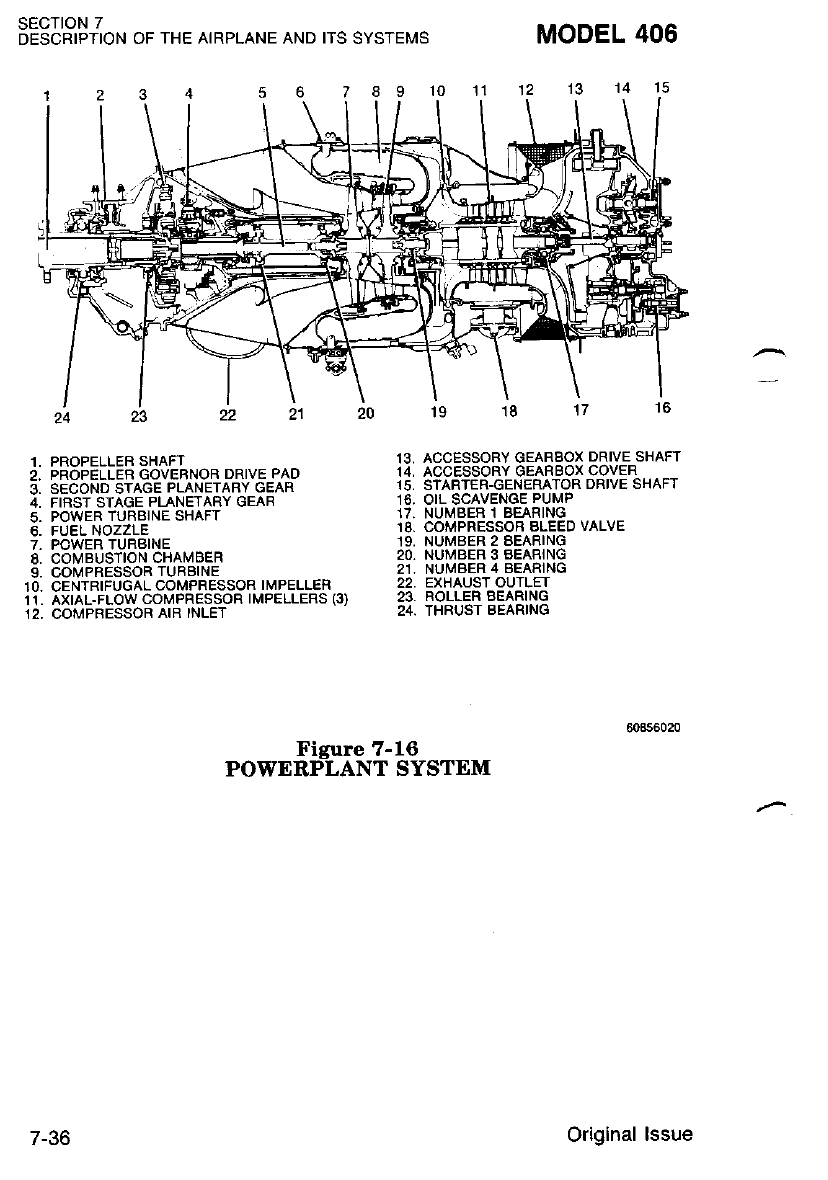 SECTION 7
DESCRIPTION OF THE AIRPLANE AND ITS SYSTEMS

MODEL 406

1 2 3 4 5 6 7 8 9 10 11 12 13 14 15

24 23 22 21 20 19 18 17 16

1. PROPELLER SHAFT
2. PROPELLER GOVERNOR DRIVE PAD
3. SECOND STAGE PLANETARY GEAR
4. FIRST STAGE PLANETARY GEAR
5. POWER TURBINE SHAFT
6. FUEL NOZZLE
7. POWER TURBINE
8. COMBUSTION CHAMBER
9. COMPRESSOR TURBINE
10. CENTRIFUGAL COMPRESSOR IMPELLER
11. AXIAL-FLOW COMPRESSOR IMPELLERS (3)
12. COMPRESSOR AIR INLET

13. ACCESSORY GEARBOX DRIVE SHAFT
14. ACCESSORY GEARBOX COVER
15. STARTER-GENERATOR DRIVE SHAFT
16. OIL SCAVENGE PUMP
17. NUMBER 1 BEARING
18. COMPRESSOR BLEED VALVE
19. NUMBER 2 BEARING
20. NUMBER 3 BEARING
21. NUMBER 4 BEARING
22. EXHAUST OUTLET
23. ROLLER BEARING
24. THRUST BEARING

60856020

Figure 7-16
POWERPLANT SYSTEM

7-36

Original Issue